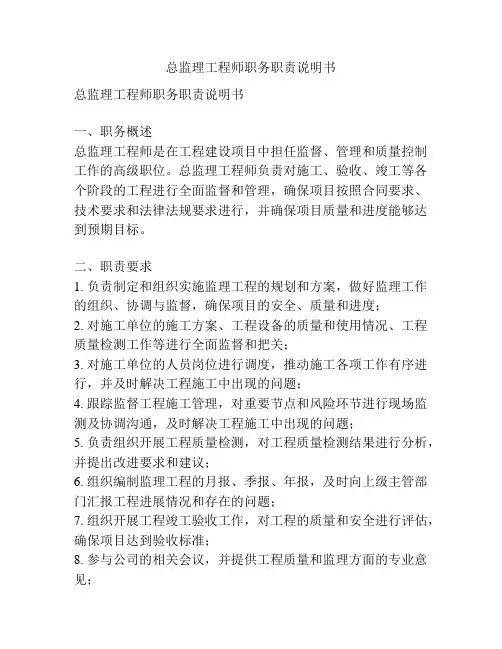 总监理工程师职务职责说明书

总监理工程师职务职责说明书

一、职务概述
总监理工程师是在工程建设项目中担任监督、管理和质量控制工作的高级职位。总监理工程师负责对施工、验收、竣工等各个阶段的工程进行全面监督和管理，确保项目按照合同要求、技术要求和法律法规要求进行，并确保项目质量和进度能够达到预期目标。

二、职责要求
1. 负责制定和组织实施监理工程的规划和方案，做好监理工作的组织、协调与监督，确保项目的安全、质量和进度；
2. 对施工单位的施工方案、工程设备的质量和使用情况、工程质量检测工作等进行全面监督和把关；
3. 对施工单位的人员岗位进行调度，推动施工各项工作有序进行，并及时解决工程施工中出现的问题；
4. 跟踪监督工程施工管理，对重要节点和风险环节进行现场监测及协调沟通，及时解决工程施工中出现的问题；
5. 负责组织开展工程质量检测，对工程质量检测结果进行分析，并提出改进要求和建议；
6. 组织编制监理工程的月报、季报、年报，及时向上级主管部门汇报工程进展情况和存在的问题；
7. 组织开展工程竣工验收工作，对工程的质量和安全进行评估，确保项目达到验收标准；
8. 参与公司的相关会议，并提供工程质量和监理方面的专业意见；